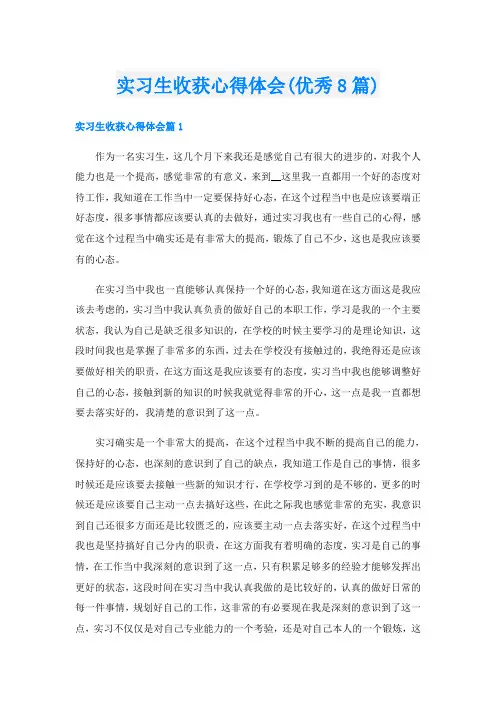 实习生收获心得体会(优秀8篇)

实习生收获心得体会篇1

作为一名实习生，这几个月下来我还是感觉自己有很大的进步的，对我个人能力也是一个提高，感觉非常的有意义，来到__这里我一直都用一个好的态度对待工作，我知道在工作当中一定要保持好心态，在这个过程当中也是应该要端正好态度，很多事情都应该要认真的去做好，通过实习我也有一些自己的心得，感觉在这个过程当中确实还是有非常大的提高，锻炼了自己不少，这也是我应该要有的心态。

在实习当中我也一直能够认真保持一个好的心态，我知道在这方面这是我应该去考虑的，实习当中我认真负责的做好自己的本职工作，学习是我的一个主要状态，我认为自己是缺乏很多知识的，在学校的时候主要学习的是理论知识，这段时间我也是掌握了非常多的东西，过去在学校没有接触过的，我绝得还是应该要做好相关的职责，在这方面这是我应该要有的态度，实习当中我也能够调整好自己的心态，接触到新的知识的时候我就觉得非常的开心，这一点是我一直都想要去落实好的，我清楚的意识到了这一点。

实习确实是一个非常大的提高，在这个过程当中我不断的提高自己的能力，保持好的心态，也深刻的意识到了自己的缺点，我知道工作是自己的事情，很多时候还是应该要去接触一些新的知识才行，在学校学习到的是不够的，更多的时候还是应该要自己主动一点去搞好这些，在此之际我也感觉非常的充实，我意识到自己还很多方面还是比较匮乏的，应该要主动一点去落实好，在这个过程当中我也是坚持搞好自己分内的职责，在这方面我有着明确的态度，实习是自己的事情，在工作当中我深刻的意识到了这一点，只有积累足够多的经验才能够发挥出更好的状态，这段时间在实习当中我认真我做的是比较好的，认真的做好日常的每一件事情，规划好自己的工作，这非常的有必要现在我是深刻的意识到了这一点，实习不仅仅是对自己专业能力的一个考验，还是对自己本人的一个锻炼，这